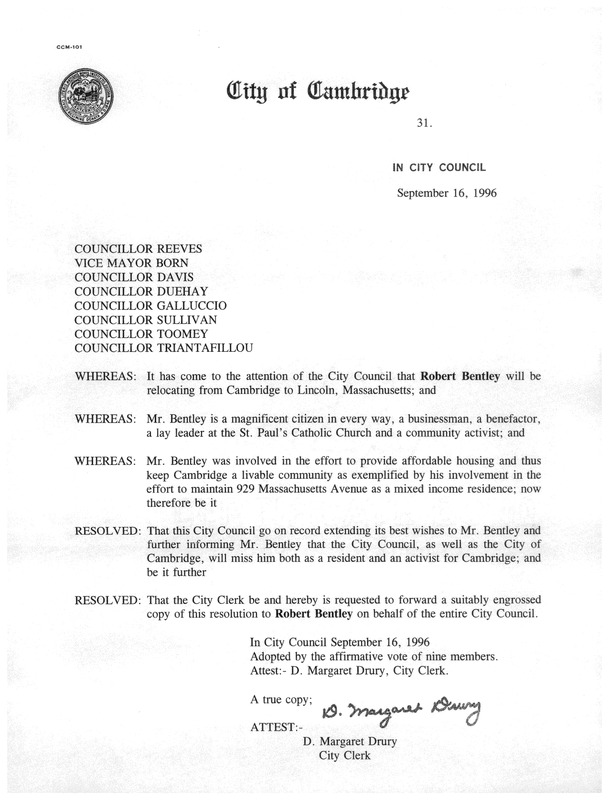 CCM-101

City of Cambridge

31.

IN CITY COUNCIL

September 16, 1996

COUNCILLOR REEVES
VICE MAYOR BORN
COUNCILLOR DAVIS
COUNCILLOR DUEHAY
COUNCILLOR GALLUCCIO
COUNCILLOR SULLIVAN
COUNCILLOR TOOMEY
COUNCILLOR TRIANTAFILLOU

WHEREAS: It has come to the attention of the City Council that Robert Bentley will be relocating from Cambridge to Lincoln, Massachusetts; and

WHEREAS: Mr. Bentley is a magnificent citizen in every way, a businessman, a benefactor, a lay leader at the St. Paul's Catholic Church and a community activist; and

WHEREAS: Mr. Bentley was involved in the effort to provide affordable housing and thus keep Cambridge a livable community as exemplified by his involvement in the effort to maintain 929 Massachusetts Avenue as a mixed income residence; now therefore be it

RESOLVED: That this City Council go on record extending its best wishes to Mr. Bentley and further informing Mr. Bentley that the City Council, as well as the City of Cambridge, will miss him both as a resident and an activist for Cambridge; and be it further

RESOLVED: That the City Clerk be and hereby is requested to forward a suitably engrossed copy of this resolution to Robert Bentley on behalf of the entire City Council.

In City Council September 16, 1996
Adopted by the affirmative vote of nine members.
Attest:- D. Margaret Drury, City Clerk.

A true copy;

D. Margaret Drury

ATTEST:-
D. Margaret Drury
City Clerk